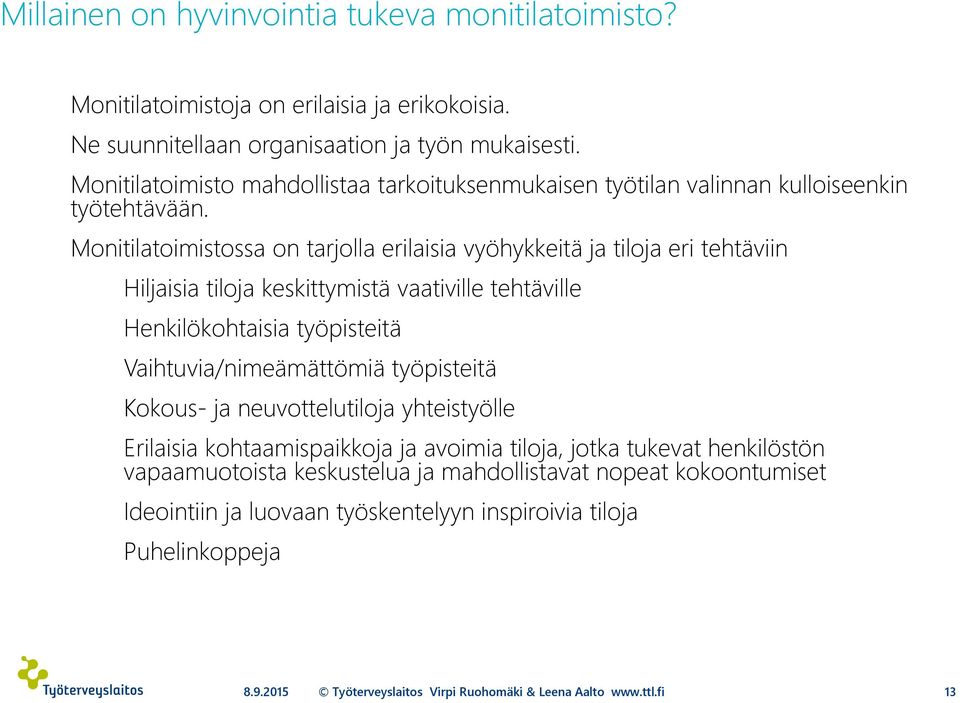 Millainen on hyvinvointia tukeva monitilatoimisto?

Monitilatoimistoja on erilaisia ja erikokoisia.

Ne suunnitellaan organisaation ja työn mukaisesti.

Monitilatoimisto mahdollistaa tarkoituksenmukaisen työtilan valinnan kulloiseenkin työtehtävään.

Monitilatoimistossa on tarjolla erilaisia vyöhykkeitä ja tiloja eri tehtäviin

Hiljaisia tiloja keskittymistä vaativille tehtäville

Henkilökohtaisia työpisteitä

Vaihtuvia/nimeämättömiä työpisteitä

Kokous- ja neuvottelutiloja yhteistyölle

Erilaisia kohtaamispaikkoja ja avoimia tiloja, jotka tukevat henkilöstön vapaamuotoista keskustelua ja mahdollistavat nopeat kokoontumiset

Ideointiin ja luovaan työskentelyyn inspiroivia tiloja

Puhelinkoppeja

Työterveyslaitos

8.9.2015 © Työterveyslaitos Virpi Ruohomäki & Leena Aalto www.ttl.fi 13